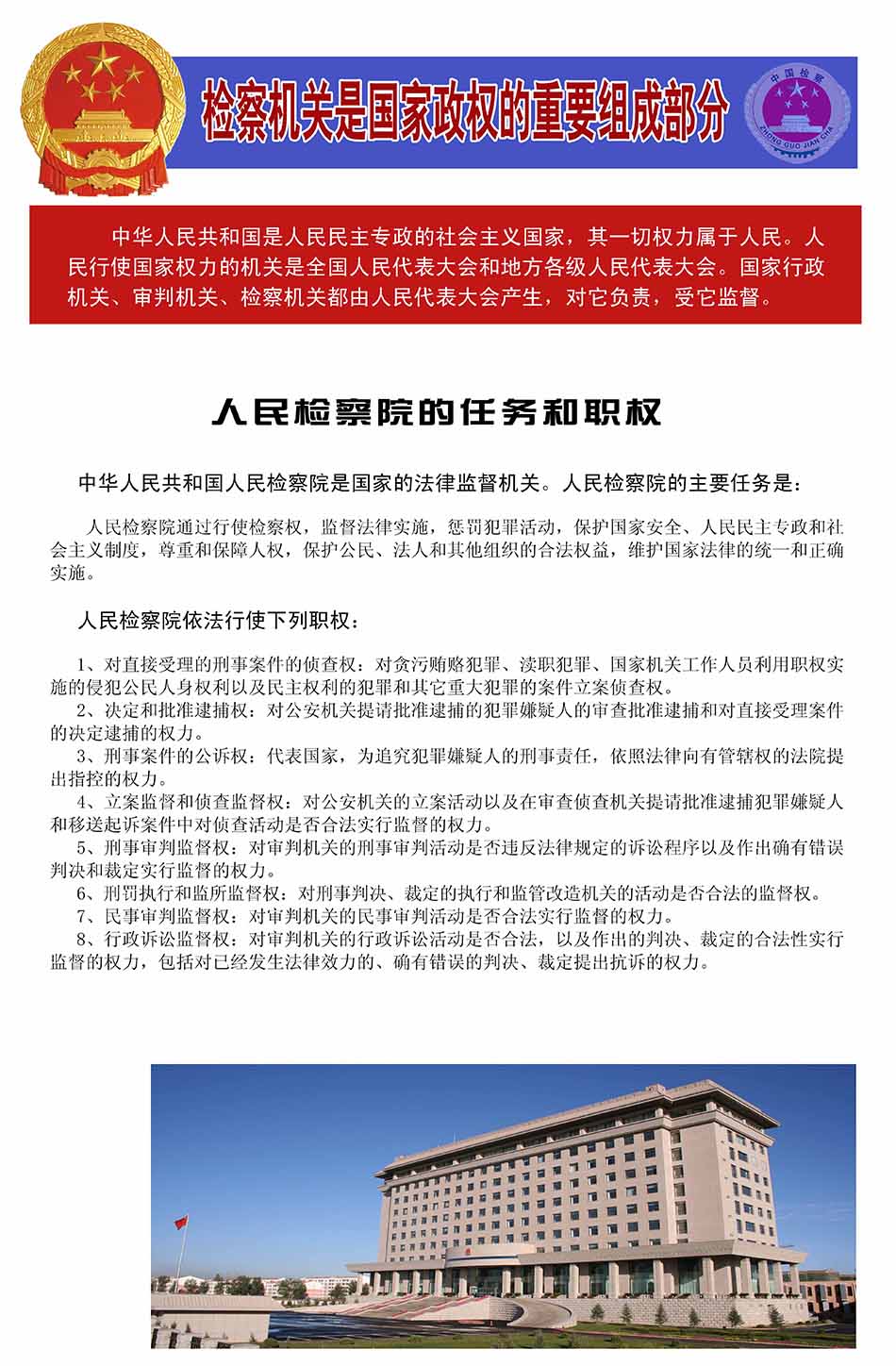 检察机关是国家政权的重要组成部分

中国检察
ZHONG GUO JIAN CHA

中华人民共和国是人民民主专政的社会主义国家，其一切权力属于人民。人民行使国家权力的机关是全国人民代表大会和地方各级人民代表大会。国家行政机关、审判机关、检察机关都由人民代表大会产生，对它负责，受它监督。

人民检察院的任务和职权

中华人民共和国人民检察院是国家的法律监督机关。人民检察院的主要任务是：

人民检察院通过行使检察权，监督法律实施，惩罚犯罪活动，保护国家安全、人民民主专政和社会主义制度，尊重和保障人权，保护公民、法人和其他组织的合法权益，维护国家法律的统一和正确实施。

人民检察院依法行使下列职权：

1、对直接受理的刑事案件的侦查权：对贪污贿赂犯罪、渎职犯罪、国家机关工作人员利用职权实施的侵犯公民人身权利以及民主权利的犯罪和其它重大犯罪的案件立案侦查权。
2、决定和批准逮捕权：对公安机关提请批准逮捕的犯罪嫌疑人的审查批准逮捕和对直接受理案件的决定逮捕的权力。
3、刑事案件的公诉权：代表国家，为追究犯罪嫌疑人的刑事责任，依照法律向有管辖权的法院提出指控的权力。
4、立案监督和侦查监督权：对公安机关的立案活动以及在审查侦查机关提请批准逮捕犯罪嫌疑人和移送起诉案件中对侦查活动是否合法实行监督的权力。
5、刑事审判监督权：对审判机关的刑事审判活动是否违反法律规定的诉讼程序以及作出确有错误判决和裁定实行监督的权力。
6、刑罚执行和监所监督权：对刑事判决、裁定的执行和监管改造机关的活动是否合法的监督权。
7、民事审判监督权：对审判机关的民事审判活动是否合法实行监督的权力。
8、行政诉讼监督权：对审判机关的行政诉讼活动是否合法，以及作出的判决、裁定的合法性实行监督的权力，包括对已经发生法律效力的、确有错误的判决、裁定提出抗诉的权力。